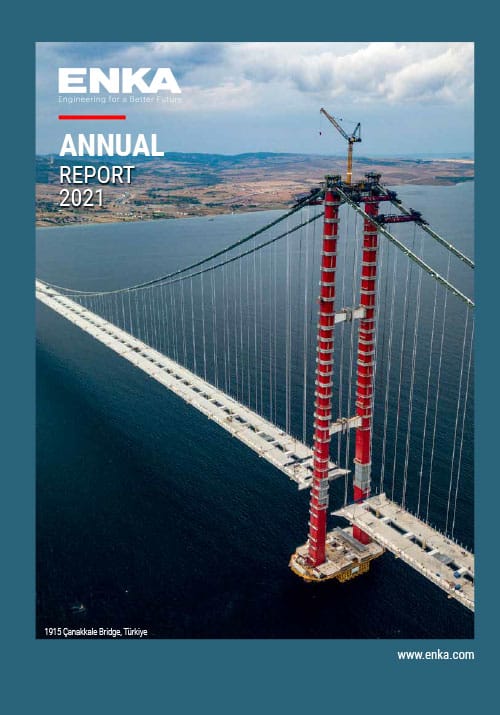 ENKA
Engineering for a Better Future

ANNUAL
REPORT
2021

1915 Çanakkale Bridge, Türkiye

www.enka.com